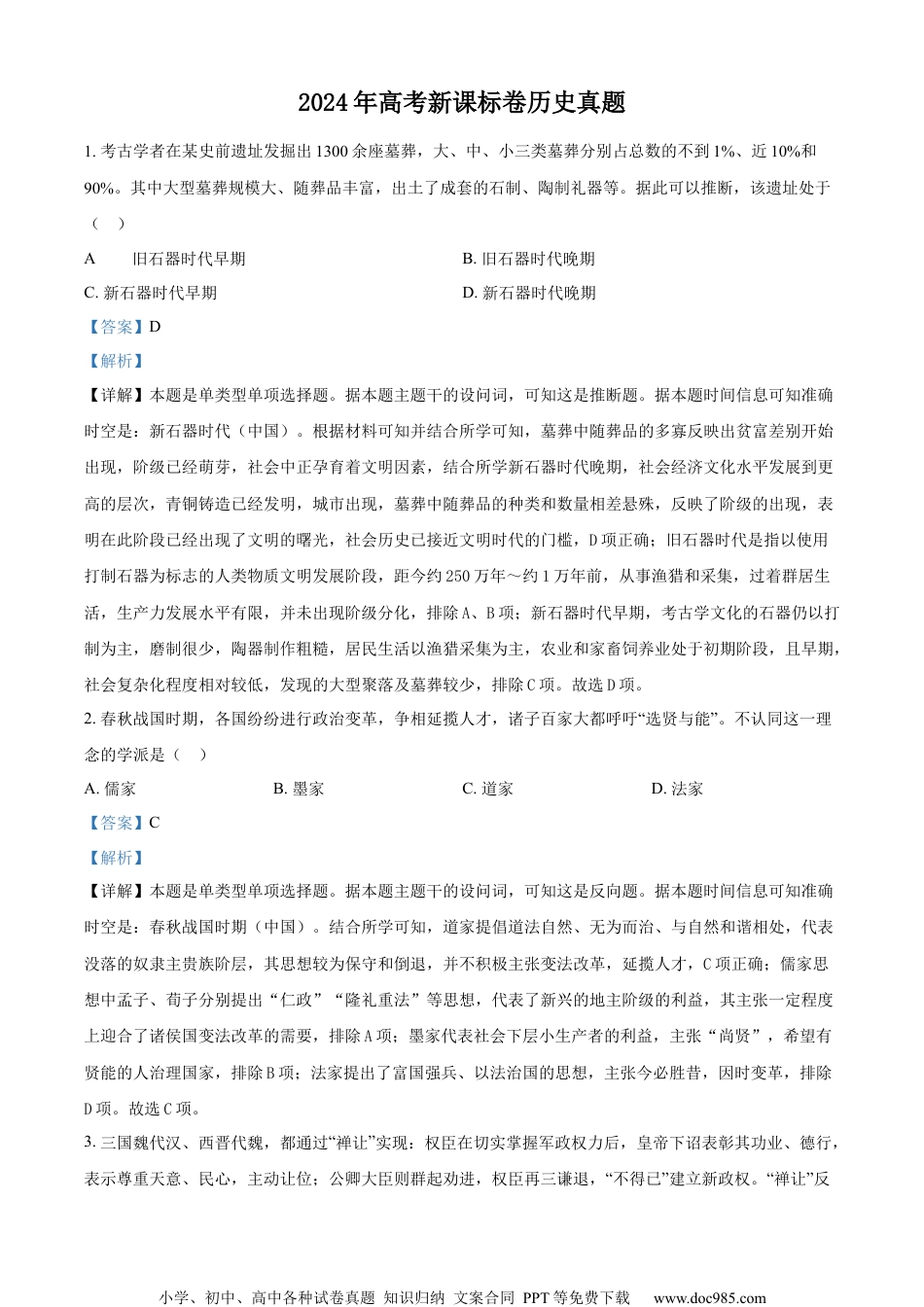 2024年高考新课标卷历史真题

1. 考古学者在某史前遗址发掘出1300余座墓葬，大、中、小三类墓葬分别占总数的不到1%、近10%和90%。其中大型墓葬规模大、随葬品丰富，出土了成套的石制、陶制礼器等。据此可以推断，该遗址处于（　）

A　旧石器时代早期

B. 旧石器时代晚期

C. 新石器时代早期

D. 新石器时代晚期

【答案】D

【解析】

【详解】本题是单类型单项选择题。据本题主题干的设问词，可知这是推断题。据本题时间信息可知准确时空是：新石器时代（中国）。根据材料可知并结合所学可知，墓葬中随葬品的多寡反映出贫富差别开始出现，阶级已经萌芽，社会中正孕育着文明因素，结合所学新石器时代晚期，社会经济文化水平发展到更高的层次，青铜铸造已经发明，城市出现，墓葬中随葬品的种类和数量相差悬殊，反映了阶级的出现，表明在此阶段已经出现了文明的曙光，社会历史已接近文明时代的门槛，D项正确；旧石器时代是指以使用打制石器为标志的人类物质文明发展阶段，距今约250万年～约1万年前，从事渔猎和采集，过着群居生活，生产力发展水平有限，并未出现阶级分化，排除A、B项；新石器时代早期，考古学文化的石器仍以打制为主，磨制很少，陶器制作粗糙，居民生活以渔猎采集为主，农业和家畜饲养业处于初期阶段，且早期，社会复杂化程度相对较低，发现的大型聚落及墓葬较少，排除C项。故选D项。

2. 春秋战国时期，各国纷纷进行政治变革，争相延揽人才，诸子百家大都呼吁“选贤与能”。不认同这一理念的学派是（　）

A. 儒家

B. 墨家

C. 道家

D. 法家

【答案】C

【解析】

【详解】本题是单类型单项选择题。据本题主题干的设问词，可知这是反向题。据本题时间信息可知准确时空是：春秋战国时期（中国）。结合所学可知，道家提倡道法自然、无为而治、与自然和谐相处，代表没落的奴隶主贵族阶层，其思想较为保守和倒退，并不积极主张变法改革，延揽人才，C项正确；儒家思想中孟子、荀子分别提出“仁政”“隆礼重法”等思想，代表了新兴的地主阶级的利益，其主张一定程度上迎合了诸侯国变法改革的需要，排除A项；墨家代表社会下层小生产者的利益，主张“尚贤”，希望有贤能的人治理国家，排除B项；法家提出了富国强兵、以法治国的思想，主张今必胜昔，因时变革，排除D项。故选C项。

3. 三国魏代汉、西晋代魏，都通过“禅让”实现：权臣在切实掌握军政权力后，皇帝下诏表彰其功业、德行，表示尊重天意、民心，主动让位；公卿大臣则群起劝进，权臣再三谦退，“不得已”建立新政权。“禅让”反

小学、初中、高中各种试卷真题 知识归纳 文案合同 PPT等免费下载　www.doc985.com